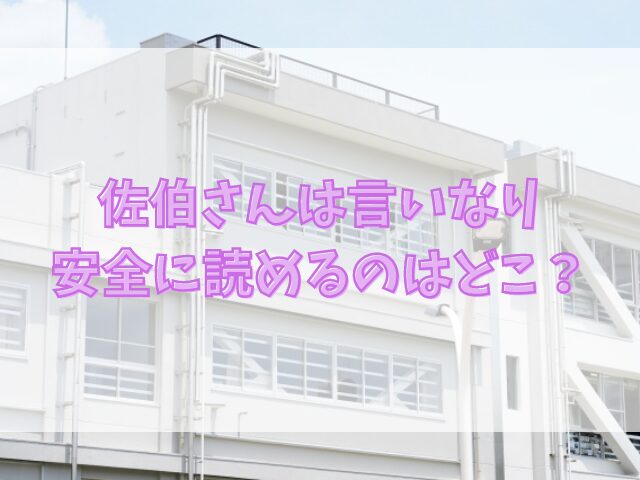 佐伯さんは言いなり
安全に読めるのはどこ？